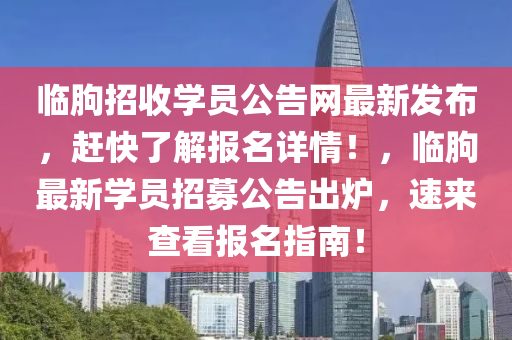 临朐招收学员公告网最新发布，赶快了解报名详情！，临朐最新学员招募公告出炉，速来查看报名指南！